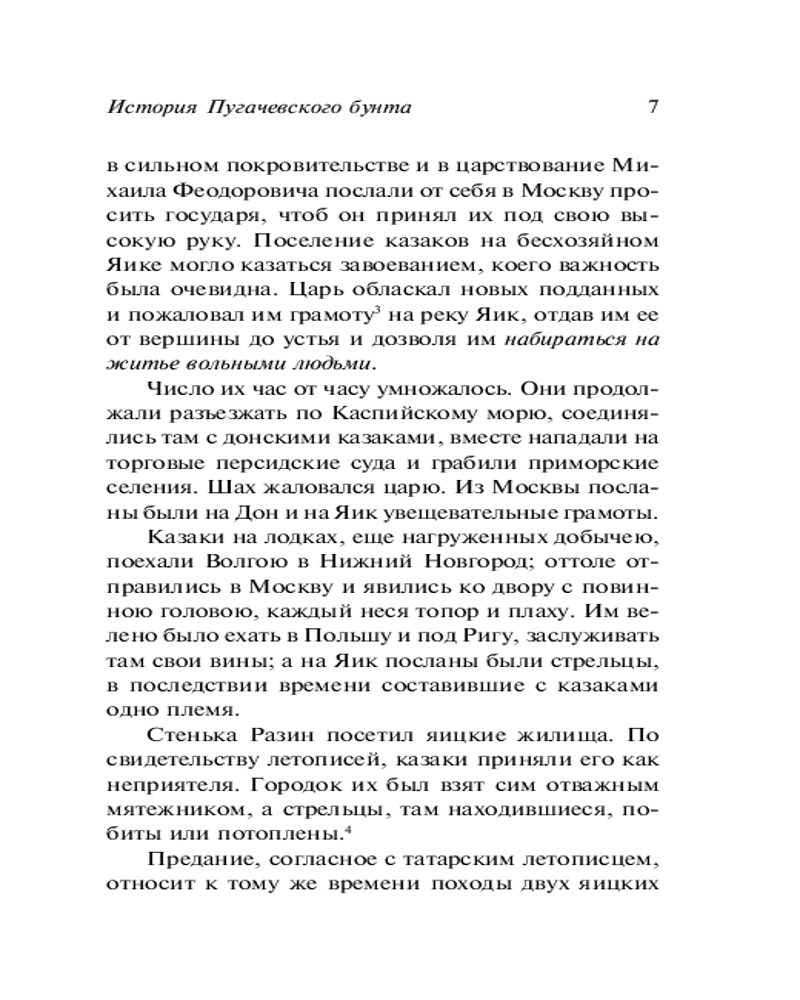 История Пугачевского бунта 7

в сильном покровительстве и в царствование Михаила Феодоровича послали от себя в Москву просить государя, чтоб он принял их под свою высокую руку. Поселение казаков на бесхозяйном Яике могло казаться завоеванием, коего важность была очевидна. Царь обласкал новых подданных и пожаловал им грамоту$^3$ на реку Яик, отдав им ее от вершины до устья и дозволя им набираться на житье вольными людьми.

Число их час от часу умножалось. Они продолжали разъезжать по Каспийскому морю, соединялись там с донскими казаками, вместе нападали на торговые персидские суда и грабили приморские селения. Шах жаловался царю. Из Москвы посланы были на Дон и на Яик увещевательные грамоты.

Казаки на лодках, еще нагруженных добычею, поехали Волгою в Нижний Новгород; оттоле отправились в Москву и явились ко двору с повинною головою, каждый неся топор и плаху. Им велено было ехать в Польшу и под Ригу, заслуживать там свои вины; а на Яик посланы были стрельцы, в последствии времени составившие с казаками одно племя.

Стенька Разин посетил яицкие жилища. По свидетельству летописей, казаки приняли его как неприятеля. Городок их был взят сим отважным мятежником, а стрельцы, там находившиеся, побиты или потоплены.$^4$

Предание, согласное с татарским летописцем, относит к тому же времени походы двух яицких